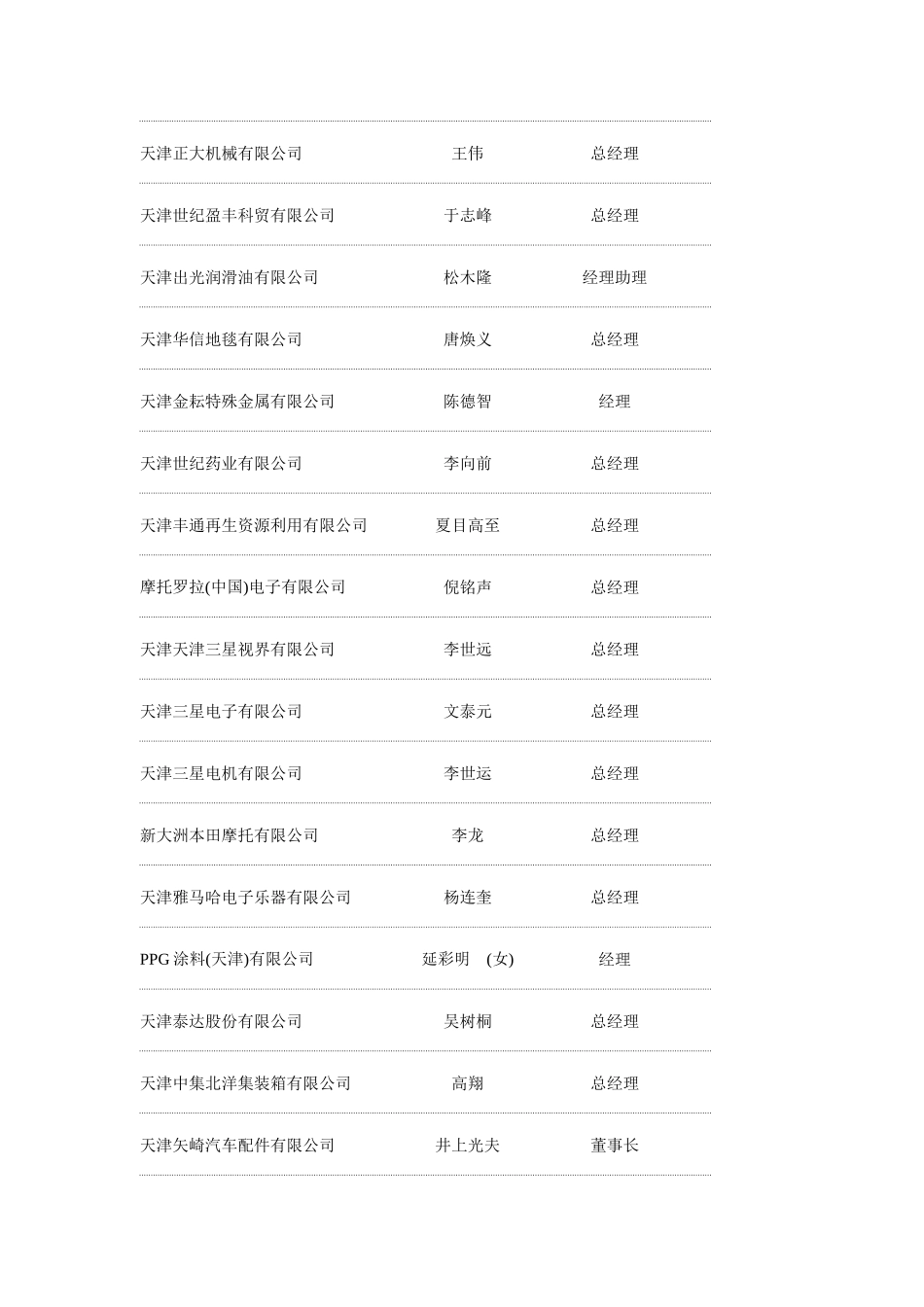 | 天津正大机械有限公司 | 王伟 | 总经理 |
|---|---|---|
| 天津世纪盈丰科贸有限公司 | 于志峰 | 总经理 |
| 天津出光润滑油有限公司 | 松木隆 | 经理助理 |
| 天津华信地毯有限公司 | 唐焕义 | 总经理 |
| 天津金耘特殊金属有限公司 | 陈德智 | 经理 |
| 天津世纪药业有限公司 | 李向前 | 总经理 |
| 天津丰通再生资源利用有限公司 | 夏目高至 | 总经理 |
| 摩托罗拉(中国)电子有限公司 | 倪铭声 | 总经理 |
| 天津天津三星视界有限公司 | 李世远 | 总经理 |
| 天津三星电子有限公司 | 文泰元 | 总经理 |
| 天津三星电机有限公司 | 李世运 | 总经理 |
| 新大洲本田摩托有限公司 | 李龙 | 总经理 |
| 天津雅马哈电子乐器有限公司 | 杨连奎 | 总经理 |
| PPG涂料(天津)有限公司 | 延彩明 (女) | 经理 |
| 天津泰达股份有限公司 | 吴树桐 | 总经理 |
| 天津中集北洋集装箱有限公司 | 高翔 | 总经理 |
| 天津矢崎汽车配件有限公司 | 井上光夫 | 董事长 |